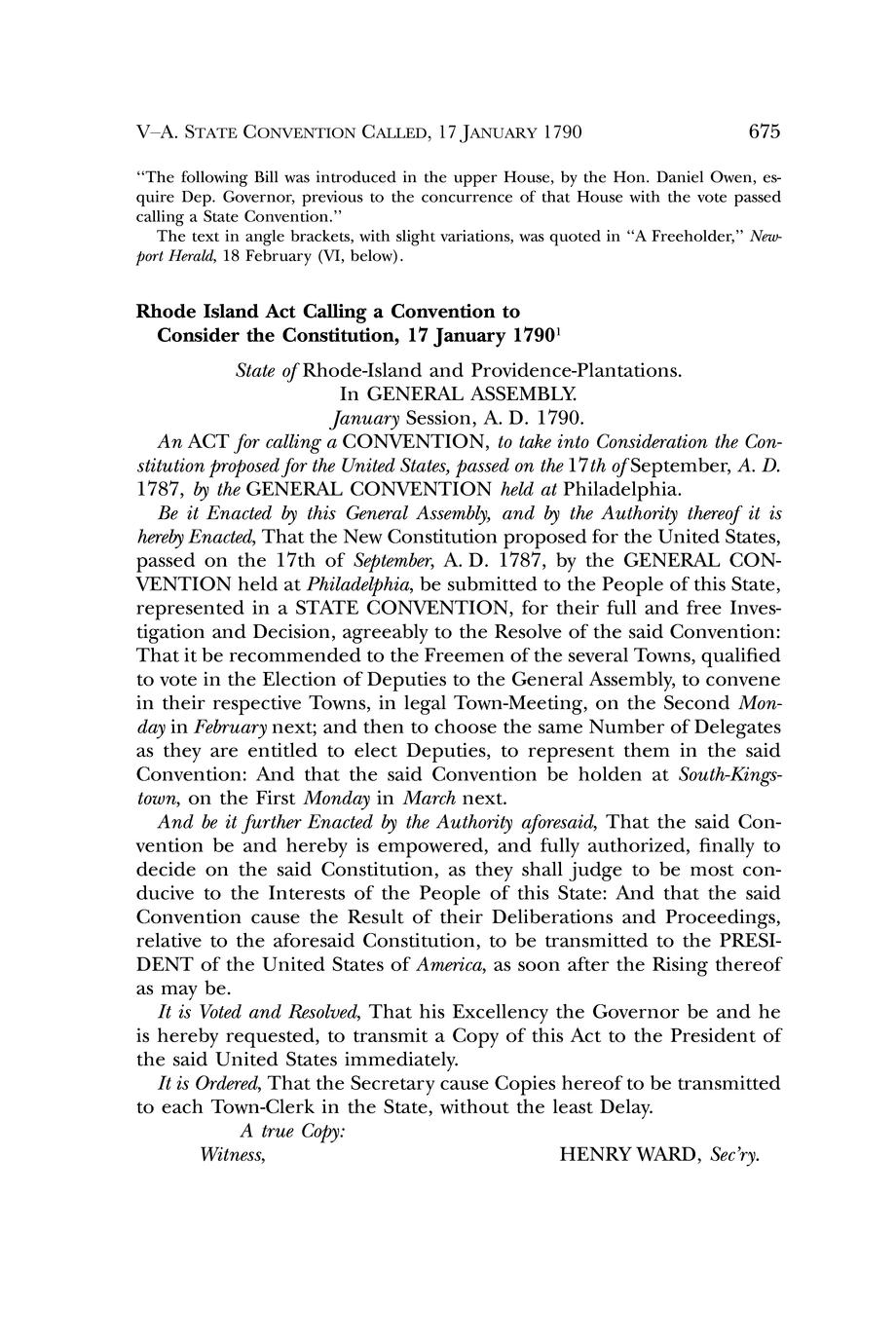 V–A. STATE CONVENTION CALLED, 17 JANUARY 1790 675

"The following Bill was introduced in the upper House, by the Hon. Daniel Owen, esquire Dep. Governor, previous to the concurrence of that House with the vote passed calling a State Convention."

The text in angle brackets, with slight variations, was quoted in "A Freeholder," Newport Herald, 18 February (VI, below).

Rhode Island Act Calling a Convention to Consider the Constitution, 17 January 1790$^1$

State of Rhode-Island and Providence-Plantations.
In GENERAL ASSEMBLY.
January Session, A. D. 1790.

An ACT for calling a CONVENTION, to take into Consideration the Constitution proposed for the United States, passed on the 17th of September, A. D. 1787, by the GENERAL CONVENTION held at Philadelphia.

Be it Enacted by this General Assembly, and by the Authority thereof it is hereby Enacted, That the New Constitution proposed for the United States, passed on the 17th of September, A. D. 1787, by the GENERAL CONVENTION held at Philadelphia, be submitted to the People of this State, represented in a STATE CONVENTION, for their full and free Investigation and Decision, agreeably to the Resolve of the said Convention: That it be recommended to the Freemen of the several Towns, qualified to vote in the Election of Deputies to the General Assembly, to convene in their respective Towns, in legal Town-Meeting, on the Second Monday in February next; and then to choose the same Number of Delegates as they are entitled to elect Deputies, to represent them in the said Convention: And that the said Convention be holden at South-Kingstown, on the First Monday in March next.

And be it further Enacted by the Authority aforesaid, That the said Convention be and hereby is empowered, and fully authorized, finally to decide on the said Constitution, as they shall judge to be most conducive to the Interests of the People of this State: And that the said Convention cause the Result of their Deliberations and Proceedings, relative to the aforesaid Constitution, to be transmitted to the PRESIDENT of the United States of America, as soon after the Rising thereof as may be.

It is Voted and Resolved, That his Excellency the Governor be and he is hereby requested, to transmit a Copy of this Act to the President of the said United States immediately.

It is Ordered, That the Secretary cause Copies hereof to be transmitted to each Town-Clerk in the State, without the least Delay.

A true Copy:
Witness, HENRY WARD, Sec'ry.